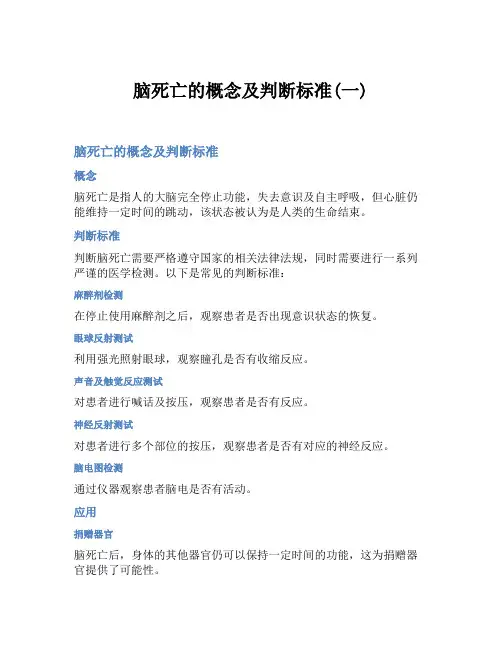 脑死亡的概念及判断标准(一)

脑死亡的概念及判断标准

概念

脑死亡是指人的大脑完全停止功能，失去意识及自主呼吸，但心脏仍能维持一定时间的跳动，该状态被认为是人类的生命结束。

判断标准

判断脑死亡需要严格遵守国家的相关法律法规，同时需要进行一系列严谨的医学检测。以下是常见的判断标准：

麻醉剂检测

在停止使用麻醉剂之后，观察患者是否出现意识状态的恢复。

眼球反射测试

利用强光照射眼球，观察瞳孔是否有收缩反应。

声音及触觉反应测试

对患者进行喊话及按压，观察患者是否有反应。

神经反射测试

对患者进行多个部位的按压，观察患者是否有对应的神经反应。

脑电图检测

通过仪器观察患者脑电是否有活动。

应用

捐赠器官

脑死亡后，身体的其他器官仍可以保持一定时间的功能，这为捐赠器官提供了可能性。